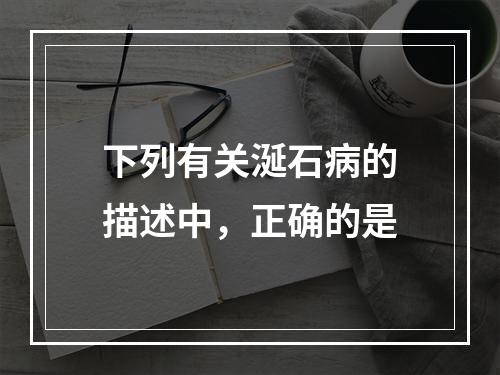 下列有关涎石病的描述中，正确的是